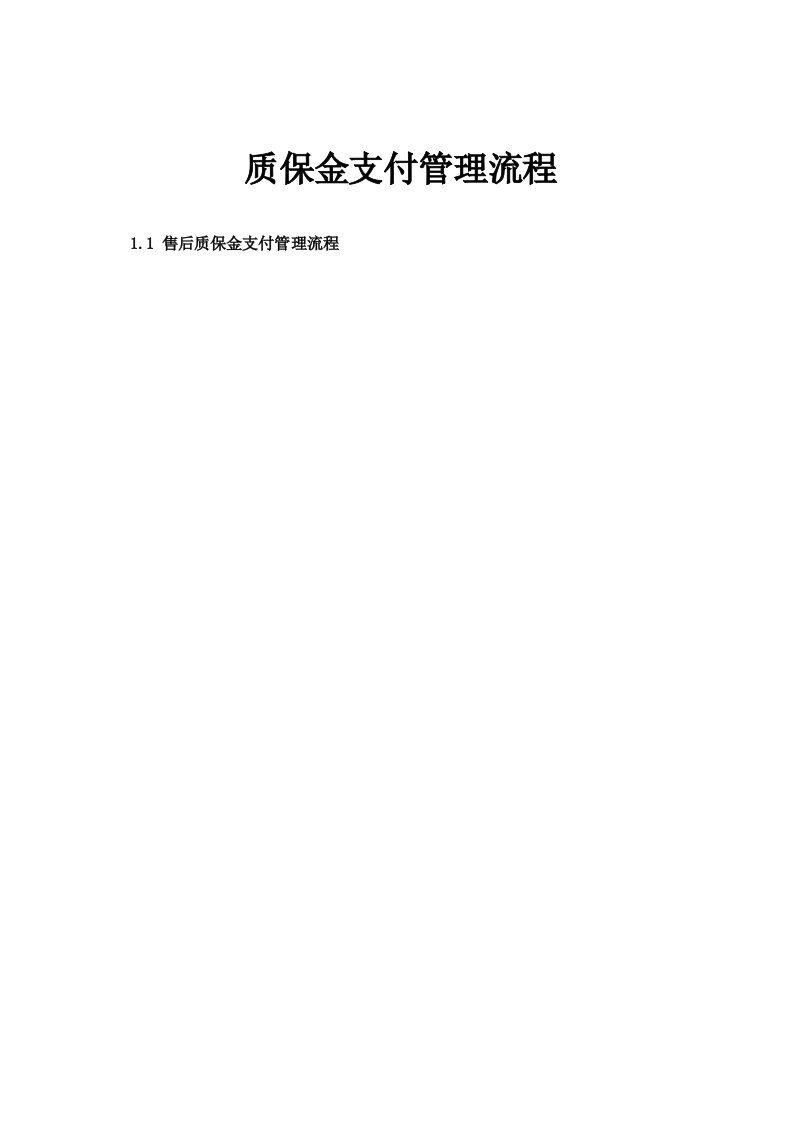 质保金支付管理流程

1.1 售后质保金支付管理流程